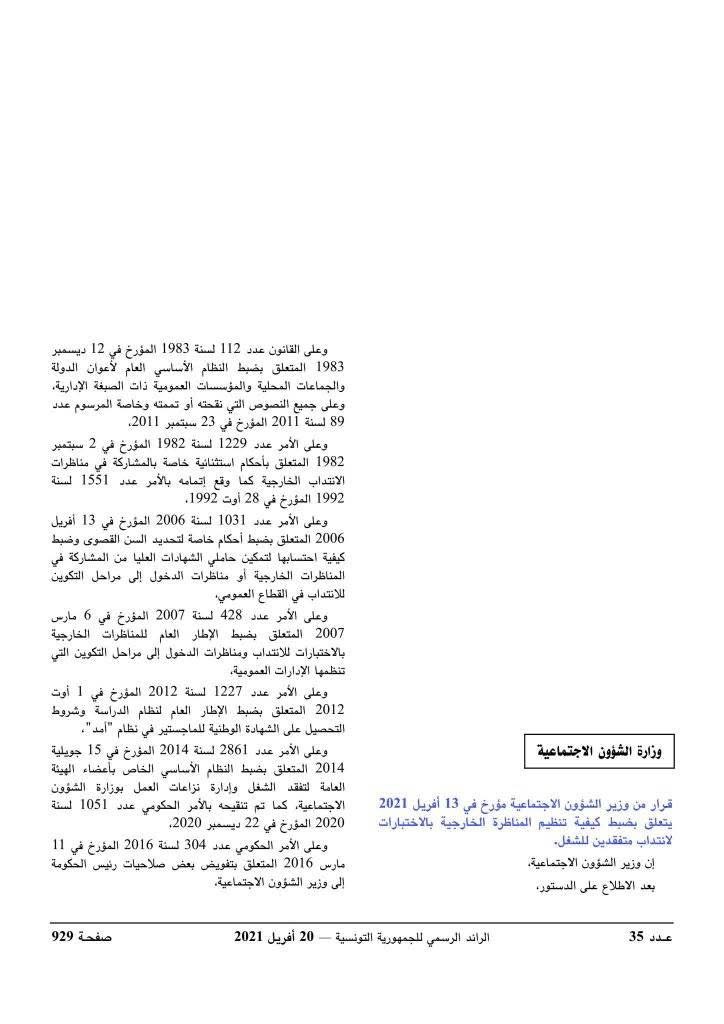 وزارة الشؤون الاجتماعية

قرار من وزير الشؤون الاجتماعية مؤرخ في 13 أفريل 2021 يتعلق بضبط كيفية تنظيم المناظرة الخارجية بالاختبارات لانتداب متفقدين للشغل.

إن وزير الشؤون الاجتماعية،

بعد الاطلاع على الدستور،

وعلى القانون عدد 112 لسنة 1983 المؤرخ في 12 ديسمبر 1983 المتعلق بضبط النظام الأساسي العام لأعوان الدولة والجماعات المحلية والمؤسسات العمومية ذات الصبغة الإدارية، وعلى جميع النصوص التي نقحته أو تممته وخاصة المرسوم عدد 89 لسنة 2011 المؤرخ في 23 سبتمبر 2011،

وعلى الأمر عدد 1229 لسنة 1982 المؤرخ في 2 سبتمبر 1982 المتعلق بأحكام استثنائية خاصة بالمشاركة في مناظرات الانتداب الخارجية كما وقع إتمامه بالأمر عدد 1551 لسنة 1992 المؤرخ في 28 أوت 1992،

وعلى الأمر عدد 1031 لسنة 2006 المؤرخ في 13 أفريل 2006 المتعلق بضبط أحكام خاصة لتحديد السن القصوى وضبط كيفية احتسابها لتمكين حاملي الشهادات العليا من المشاركة في المناظرات الخارجية أو مناظرات الدخول إلى مراحل التكوين للانتداب في القطاع العمومي،

وعلى الأمر عدد 428 لسنة 2007 المؤرخ في 6 مارس 2007 المتعلق بضبط الإطار العام للمناظرات الخارجية بالاختبارات للانتداب ومناظرات الدخول إلى مراحل التكوين التي تنظمها الإدارات العمومية،

وعلى الأمر عدد 1227 لسنة 2012 المؤرخ في 1 أوت 2012 المتعلق بضبط الإطار العام لنظام الدراسة وشروط التحصيل على الشهادة الوطنية للماجستير في نظام "أمد"،

وعلى الأمر عدد 2861 لسنة 2014 المؤرخ في 15 جويلية 2014 المتعلق بضبط النظام الأساسي الخاص بأعضاء الهيئة العامة لتفقد الشغل وإدارة نزاعات العمل بوزارة الشؤون الاجتماعية، كما تم تنقيحه بالأمر الحكومي عدد 1051 لسنة 2020 المؤرخ في 22 ديسمبر 2020،

وعلى الأمر الحكومي عدد 304 لسنة 2016 المؤرخ في 11 مارس 2016 المتعلق بتفويض بعض صلاحيات رئيس الحكومة إلى وزير الشؤون الاجتماعية،

عـدد 35 الرائد الرسمي للجمهورية التونسية — 20 أفريل 2021 صفحة 929